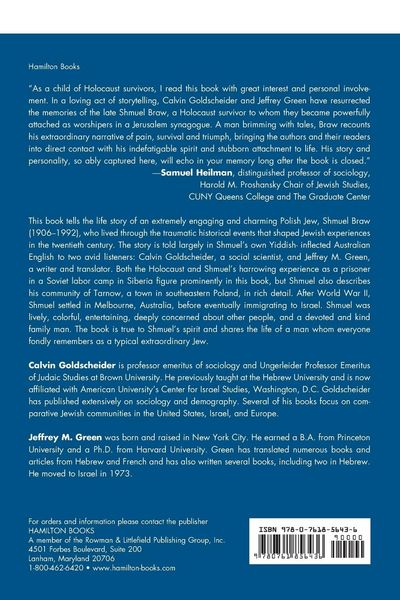 Hamilton Books

"As a child of Holocaust survivors, I read this book with great interest and personal involvement. In a loving act of storytelling, Calvin Goldscheider and Jeffrey Green have resurrected the memories of the late Shmuel Braw, a Holocaust survivor to whom they became powerfully attached as worshipers in a Jerusalem synagogue. A man brimming with tales, Braw recounts his extraordinary narrative of pain, survival and triumph, bringing the authors and their readers into direct contact with his indefatigable spirit and stubborn attachment to life. His story and personality, so ably captured here, will echo in your memory long after the book is closed."
—Samuel Heilman, distinguished professor of sociology, Harold M. Proshansky Chair of Jewish Studies, CUNY Queens College and The Graduate Center

This book tells the life story of an extremely engaging and charming Polish Jew, Shmuel Braw (1906–1992), who lived through the traumatic historical events that shaped Jewish experiences in the twentieth century. The story is told largely in Shmuel's own Yiddish- inflected Australian English to two avid listeners: Calvin Goldscheider, a social scientist, and Jeffrey M. Green, a writer and translator. Both the Holocaust and Shmuel's harrowing experience as a prisoner in a Soviet labor camp in Siberia figure prominently in this book, but Shmuel also describes his community of Tarnow, a town in southeastern Poland, in rich detail. After World War II, Shmuel settled in Melbourne, Australia, before eventually immigrating to Israel. Shmuel was lively, colorful, entertaining, deeply concerned about other people, and a devoted and kind family man. The book is true to Shmuel's spirit and shares the life of a man whom everyone fondly remembers as a typical extraordinary Jew.

Calvin Goldscheider is professor emeritus of sociology and Ungerleider Professor Emeritus of Judaic Studies at Brown University. He previously taught at the Hebrew University and is now affiliated with American University's Center for Israel Studies, Washington, D.C. Goldscheider has published extensively on sociology and demography. Several of his books focus on comparative Jewish communities in the United States, Israel, and Europe.

Jeffrey M. Green was born and raised in New York City. He earned a B.A. from Princeton University and a Ph.D. from Harvard University. Green has translated numerous books and articles from Hebrew and French and has also written several books, including two in Hebrew. He moved to Israel in 1973.

For orders and information please contact the publisher
HAMILTON BOOKS
A member of the Rowman & Littlefield Publishing Group, Inc.
4501 Forbes Boulevard, Suite 200
Lanham, Maryland 20706
1-800-462-6420 • www.hamilton-books.com

ISBN 978-0-7618-5643-6
90000
9 780761 856436